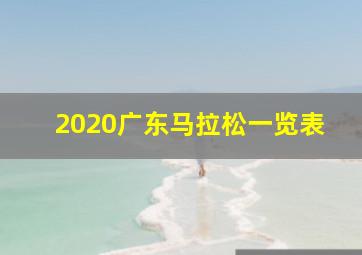 2020广东马拉松一览表